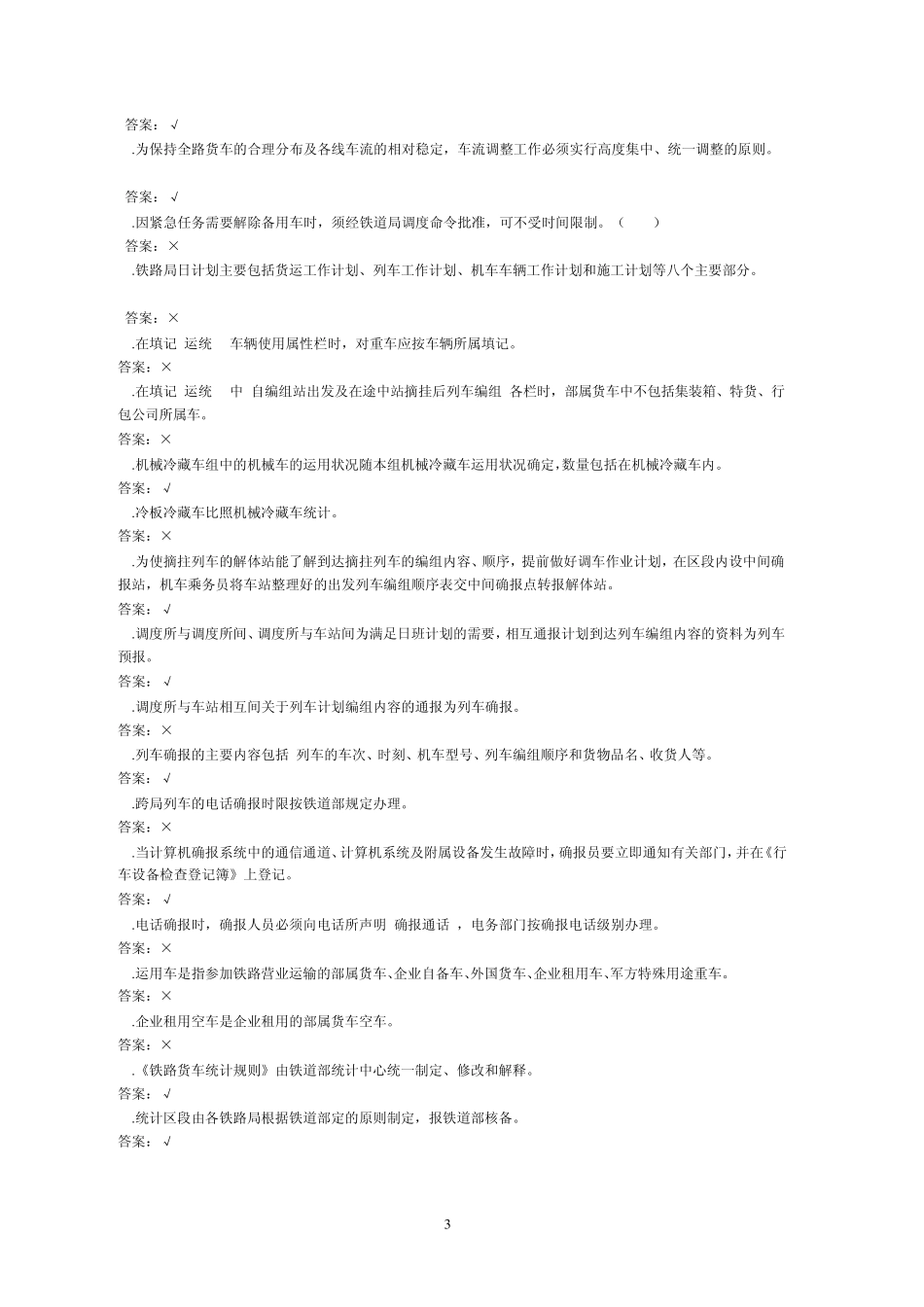 答案：√

.为保持全路货车的合理分布及各线车流的相对稳定，车流调整工作必须实行高度集中、统一调整的原则。

答案：√

.因紧急任务需要解除备用车时，须经铁道局调度命令批准，可不受时间限制。（　　）

答案：×

.铁路局日计划主要包括货运工作计划、列车工作计划、机车车辆工作计划和施工计划等八个主要部分。

答案：×

.在填记 运统　车辆使用属性栏时，对重车应按车辆所属填记。

答案：×

.在填记 运统　中 自编组站出发及在途中站摘挂后列车编组 各栏时，部属货车中不包括集装箱、特货、行包公司所属车。

答案：×

.机械冷藏车组中的机械车的运用状况随本组机械冷藏车运用状况确定，数量包括在机械冷藏车内。

答案：√

.冷板冷藏车比照机械冷藏车统计。

答案：×

.为使摘挂列车的解体站能了解到达摘挂列车的编组内容、顺序，提前做好调车作业计划，在区段内设中间确报站，机车乘务员将车站整理好的出发列车编组顺序表交中间确报点转报解体站。

答案：√

.调度所与调度所间、调度所与车站间为满足日班计划的需要，相互通报计划到达列车编组内容的资料为列车预报。

答案：√

.调度所与车站相互间关于列车计划编组内容的通报为列车确报。

答案：×

.列车确报的主要内容包括 列车的车次、时刻、机车型号、列车编组顺序和货物品名、收货人等。

答案：√

.跨局列车的电话确报时限按铁道部规定办理。

答案：×

.当计算机确报系统中的通信通道、计算机系统及附属设备发生故障时，确报员要立即通知有关部门，并在《行车设备检查登记簿》上登记。

答案：√

.电话确报时，确报人员必须向电话所声明 确报通话 ，电务部门按确报电话级别办理。

答案：×

.运用车是指参加铁路营业运输的部属货车、企业自备车、外国货车、企业租用车、军方特殊用途重车。

答案：×

.企业租用空车是企业租用的部属货车空车。

答案：×

.《铁路货车统计规则》由铁道部统计中心统一制定、修改和解释。

答案：√

.统计区段由各铁路局根据铁道部定的原则制定，报铁道部核备。

答案：√

3